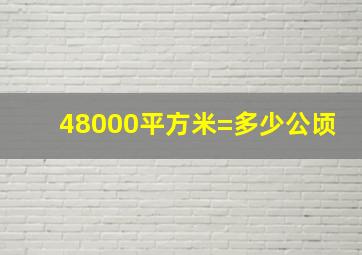 48000平方米=多少公顷